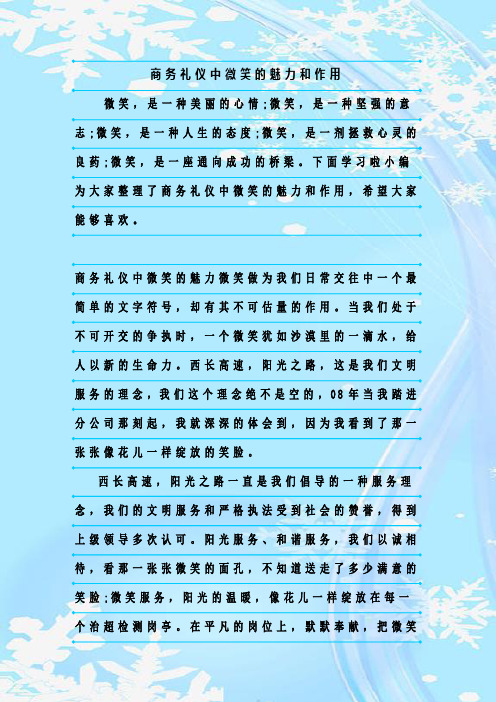 商务礼仪中微笑的魅力和作用

微笑，是一种美丽的心情;微笑，是一种坚强的意志;微笑，是一种人生的态度;微笑，是一剂拯救心灵的良药;微笑，是一座通向成功的桥梁。下面学习啦小编为大家整理了商务礼仪中微笑的魅力和作用，希望大家能够喜欢。

商务礼仪中微笑的魅力微笑做为我们日常交往中一个最简单的文字符号，却有其不可估量的作用。当我们处于不可开交的争执时，一个微笑犹如沙漠里的一滴水，给人以新的生命力。西长高速，阳光之路，这是我们文明服务的理念，我们这个理念绝不是空的，08年当我踏进分公司那刻起，我就深深的体会到，因为我看到了那一张张像花儿一样绽放的笑脸。

西长高速，阳光之路一直是我们倡导的一种服务理念，我们的文明服务和严格执法受到社会的赞誉，得到上级领导多次认可。阳光服务、和谐服务，我们以诚相待，看那一张张微笑的面孔，不知道送走了多少满意的笑脸;微笑服务，阳光的温暖，像花儿一样绽放在每一个治超检测岗亭。在平凡的岗位上，默默奉献，把微笑